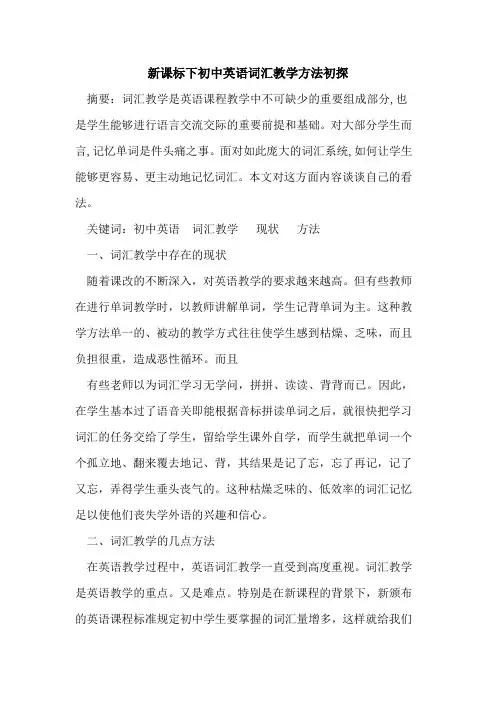 新课标下初中英语词汇教学方法初探

摘要：词汇教学是英语课程教学中不可缺少的重要组成部分,也是学生能够进行语言交流交际的重要前提和基础。对大部分学生而言,记忆单词是件头痛之事。面对如此庞大的词汇系统,如何让学生能够更容易、更主动地记忆词汇。本文对这方面内容谈谈自己的看法。

关键词：初中英语　词汇教学　现状　方法

一、词汇教学中存在的现状

随着课改的不断深入，对英语教学的要求越来越高。但有些教师在进行单词教学时，以教师讲解单词，学生记背单词为主。这种教学方法单一的、被动的教学方式往往使学生感到枯燥、乏味，而且负担很重，造成恶性循环。而且

有些老师以为词汇学习无学问，拼拼、读读、背背而已。因此，在学生基本过了语音关即能根据音标拼读单词之后，就很快把学习词汇的任务交给了学生，留给学生课外自学，而学生就把单词一个个孤立地、翻来覆去地记、背，其结果是记了忘，忘了再记，记了又忘，弄得学生垂头丧气的。这种枯燥乏味的、低效率的词汇记忆足以使他们丧失学外语的兴趣和信心。

二、词汇教学的几点方法

在英语教学过程中，英语词汇教学一直受到高度重视。词汇教学是英语教学的重点。又是难点。特别是在新课程的背景下，新颁布的英语课程标准规定初中学生要掌握的词汇量增多，这样就给我们